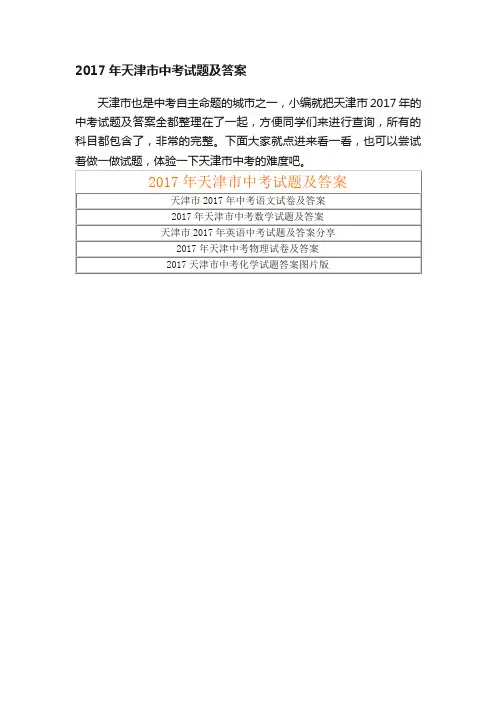 2017年天津市中考试题及答案

天津市也是中考自主命题的城市之一，小编就把天津市2017年的中考试题及答案全都整理在了一起，方便同学们来进行查询，所有的科目都包含了，非常的完整。下面大家就点进来看一看，也可以尝试着做一做试题，体验一下天津市中考的难度吧。

| 2017年天津市中考试题及答案 |
|---|
| 天津市2017年中考语文试卷及答案 |
| 2017年天津市中考数学试题及答案 |
| 天津市2017年英语中考试题及答案分享 |
| 2017年天津中考物理试卷及答案 |
| 2017天津市中考化学试题答案图片版 |